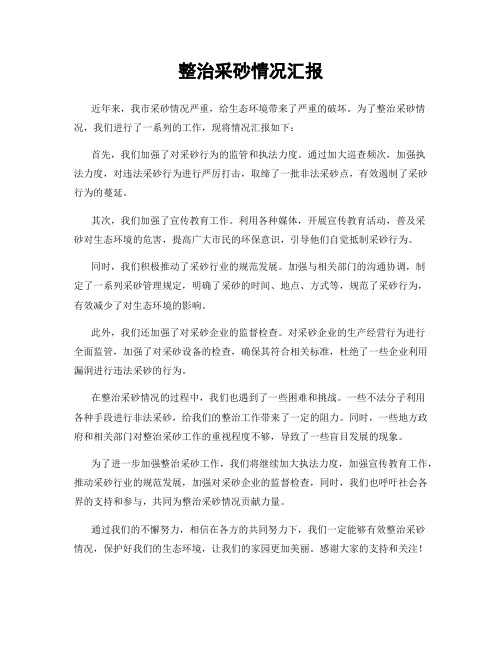 整治采砂情况汇报

近年来，我市采砂情况严重，给生态环境带来了严重的破坏。为了整治采砂情况，我们进行了一系列的工作，现将情况汇报如下：

首先，我们加强了对采砂行为的监管和执法力度。通过加大巡查频次，加强执法力度，对违法采砂行为进行严厉打击，取缔了一批非法采砂点，有效遏制了采砂行为的蔓延。

其次，我们加强了宣传教育工作。利用各种媒体，开展宣传教育活动，普及采砂对生态环境的危害，提高广大市民的环保意识，引导他们自觉抵制采砂行为。

同时，我们积极推动了采砂行业的规范发展。加强与相关部门的沟通协调，制定了一系列采砂管理规定，明确了采砂的时间、地点、方式等，规范了采砂行为，有效减少了对生态环境的影响。

此外，我们还加强了对采砂企业的监督检查。对采砂企业的生产经营行为进行全面监管，加强了对采砂设备的检查，确保其符合相关标准，杜绝了一些企业利用漏洞进行违法采砂的行为。

在整治采砂情况的过程中，我们也遇到了一些困难和挑战。一些不法分子利用各种手段进行非法采砂，给我们的整治工作带来了一定的阻力。同时，一些地方政府和相关部门对整治采砂工作的重视程度不够，导致了一些盲目发展的现象。

为了进一步加强整治采砂工作，我们将继续加大执法力度，加强宣传教育工作，推动采砂行业的规范发展，加强对采砂企业的监督检查，同时，我们也呼吁社会各界的支持和参与，共同为整治采砂情况贡献力量。

通过我们的不懈努力，相信在各方的共同努力下，我们一定能够有效整治采砂情况，保护好我们的生态环境，让我们的家园更加美丽。感谢大家的支持和关注！